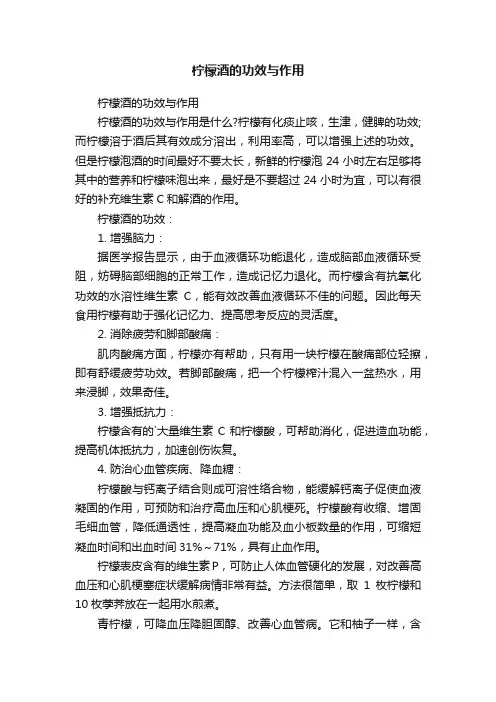 柠檬酒的功效与作用

柠檬酒的功效与作用

柠檬酒的功效与作用是什么?柠檬有化痰止咳，生津，健脾的功效;而柠檬溶于酒后其有效成分溶出，利用率高，可以增强上述的功效。但是柠檬泡酒的时间最好不要太长，新鲜的柠檬泡 24 小时左右足够将其中的营养和柠檬味泡出来，最好是不要超过 24 小时为宜，可以有很好的补充维生素 C 和解酒的作用。

柠檬酒的功效：

1. 增强脑力：

据医学报告显示，由于血液循环功能退化，造成脑部血液循环受阻，妨碍脑部细胞的正常工作，造成记忆力退化。而柠檬含有抗氧化功效的水溶性维生素 C，能有效改善血液循环不佳的问题。因此每天食用柠檬有助于强化记忆力、提高思考反应的灵活度。

2. 消除疲劳和脚部酸痛：

肌肉酸痛方面，柠檬亦有帮助，只有用一块柠檬在酸痛部位轻擦，即有舒缓疲劳功效。若脚部酸痛，把一个柠檬榨汁混入一盆热水，用来浸脚，效果奇佳。

3. 增强抵抗力：

柠檬含有的`大量维生素 C 和柠檬酸，可帮助消化，促进造血功能，提高机体抵抗力，加速创伤恢复。

4. 防治心血管疾病、降血糖：

柠檬酸与钙离子结合则成可溶性络合物，能缓解钙离子促使血液凝固的作用，可预防和治疗高血压和心肌梗死。柠檬酸有收缩、增固毛细血管，降低通透性，提高凝血功能及血小板数量的作用，可缩短凝血时间和出血时间 31%～71%，具有止血作用。

柠檬表皮含有的维生素 P，可防止人体血管硬化的发展，对改善高血压和心肌梗塞症状缓解病情非常有益。方法很简单，取 1 枚柠檬和 10 枚荸荠放在一起用水煎煮。

青柠檬，可降血压降胆固醇、改善心血管病。它和柚子一样，含